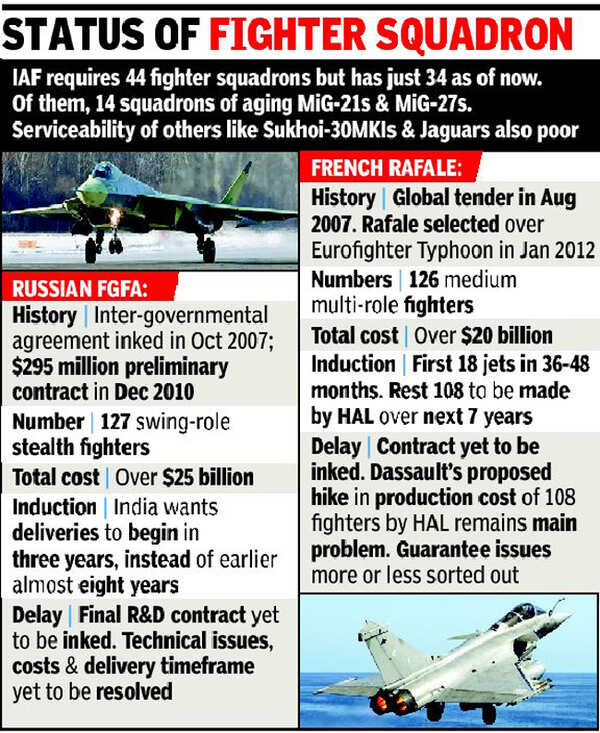 STATUS OF FIGHTER SQUADRON

IAF requires 44 fighter squadrons but has just 34 as of now. Of them, 14 squadrons of aging MiG-21s & MiG-27s. Serviceability of others like Sukhoi-30MKIs & Jaguars also poor

RUSSIAN FGFA:

History | Inter-governmental agreement inked in Oct 2007; $295 million preliminary contract in Dec 2010

Number | 127 swing-role stealth fighters

Total cost | Over $25 billion

Induction | India wants deliveries to begin in three years, instead of earlier almost eight years

Delay | Final R&D contract yet to be inked. Technical issues, costs & delivery timeframe yet to be resolved

FRENCH RAFALE:

History | Global tender in Aug 2007. Rafale selected over Eurofighter Typhoon in Jan 2012

Numbers | 126 medium multi-role fighters

Total cost | Over $20 billion

Induction | First 18 jets in 36-48 months. Rest 108 to be made by HAL over next 7 years

Delay | Contract yet to be inked. Dassault's proposed hike in production cost of 108 fighters by HAL remains main problem. Guarantee issues more or less sorted out